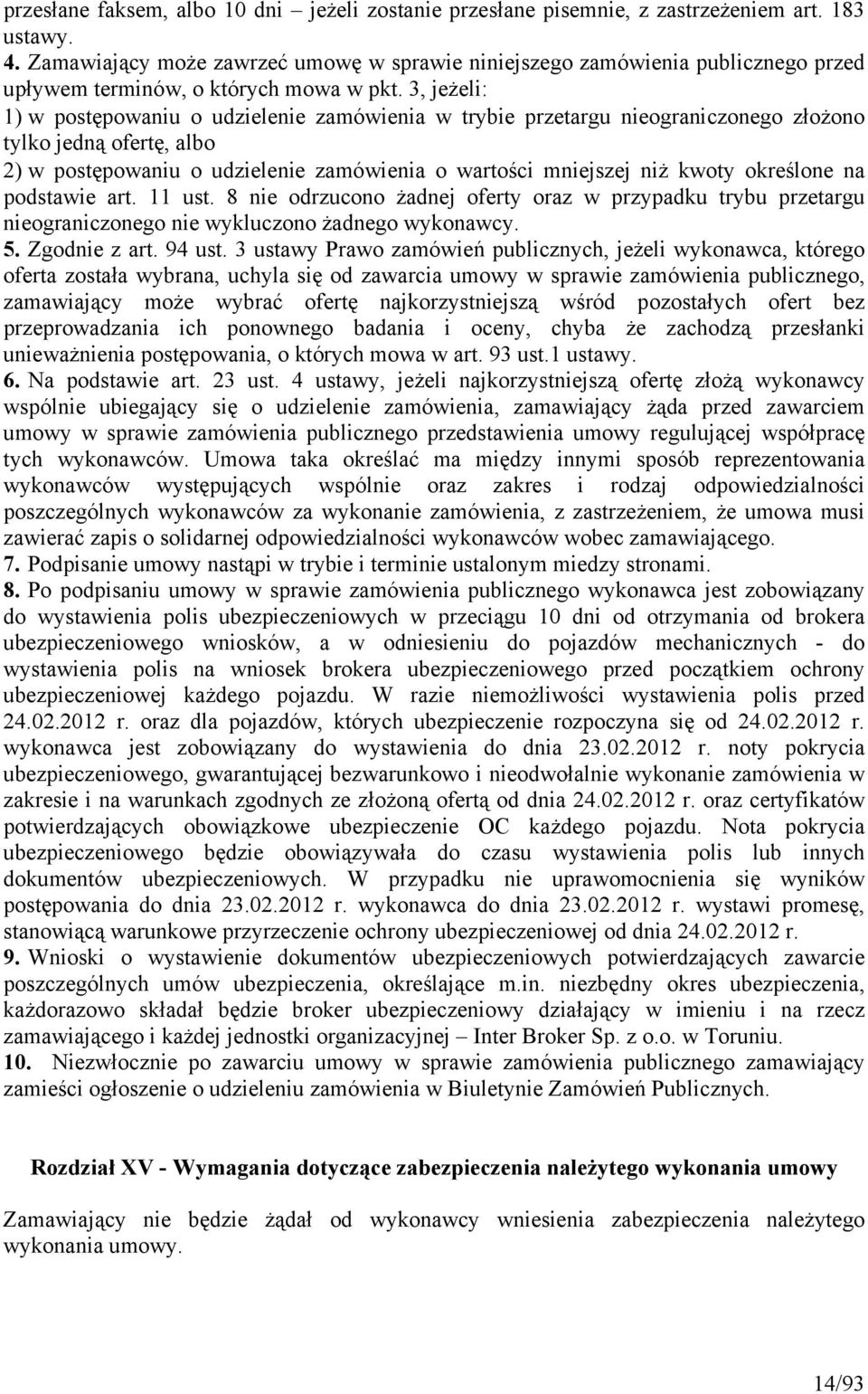 przesłane faksem, albo 10 dni – jeżeli zostanie przesłane pisemnie, z zastrzeżeniem art. 183 ustawy.
4. Zamawiający może zawrzeć umowę w sprawie niniejszego zamówienia publicznego przed upływem terminów, o których mowa w pkt. 3, jeżeli:
1) w postępowaniu o udzielenie zamówienia w trybie przetargu nieograniczonego złożono tylko jedną ofertę, albo
2) w postępowaniu o udzielenie zamówienia o wartości mniejszej niż kwoty określone na podstawie art. 11 ust. 8 nie odrzucono żadnej oferty oraz w przypadku trybu przetargu nieograniczonego nie wykluczono żadnego wykonawcy.
5. Zgodnie z art. 94 ust. 3 ustawy Prawo zamówień publicznych, jeżeli wykonawca, którego oferta została wybrana, uchyla się od zawarcia umowy w sprawie zamówienia publicznego, zamawiający może wybrać ofertę najkorzystniejszą wśród pozostałych ofert bez przeprowadzania ich ponownego badania i oceny, chyba że zachodzą przesłanki unieważnienia postępowania, o których mowa w art. 93 ust.1 ustawy.
6. Na podstawie art. 23 ust. 4 ustawy, jeżeli najkorzystniejszą ofertę złożą wykonawcy wspólnie ubiegający się o udzielenie zamówienia, zamawiający żąda przed zawarciem umowy w sprawie zamówienia publicznego przedstawienia umowy regulującej współpracę tych wykonawców. Umowa taka określać ma między innymi sposób reprezentowania wykonawców występujących wspólnie oraz zakres i rodzaj odpowiedzialności poszczególnych wykonawców za wykonanie zamówienia, z zastrzeżeniem, że umowa musi zawierać zapis o solidarnej odpowiedzialności wykonawców wobec zamawiającego.
7. Podpisanie umowy nastąpi w trybie i terminie ustalonym miedzy stronami.
8. Po podpisaniu umowy w sprawie zamówienia publicznego wykonawca jest zobowiązany do wystawienia polis ubezpieczeniowych w przeciągu 10 dni od otrzymania od brokera ubezpieczeniowego wniosków, a w odniesieniu do pojazdów mechanicznych - do wystawienia polis na wniosek brokera ubezpieczeniowego przed początkiem ochrony ubezpieczeniowej każdego pojazdu. W razie niemożliwości wystawienia polis przed 24.02.2012 r. oraz dla pojazdów, których ubezpieczenie rozpoczyna się od 24.02.2012 r. wykonawca jest zobowiązany do wystawienia do dnia 23.02.2012 r. noty pokrycia ubezpieczeniowego, gwarantującej bezwarunkowo i nieodwołalnie wykonanie zamówienia w zakresie i na warunkach zgodnych ze złożoną ofertą od dnia 24.02.2012 r. oraz certyfikatów potwierdzających obowiązkowe ubezpieczenie OC każdego pojazdu. Nota pokrycia ubezpieczeniowego będzie obowiązywała do czasu wystawienia polis lub innych dokumentów ubezpieczeniowych. W przypadku nie uprawomocnienia się wyników postępowania do dnia 23.02.2012 r. wykonawca do dnia 23.02.2012 r. wystawi promesę, stanowiącą warunkowe przyrzeczenie ochrony ubezpieczeniowej od dnia 24.02.2012 r.
9. Wnioski o wystawienie dokumentów ubezpieczeniowych potwierdzających zawarcie poszczególnych umów ubezpieczenia, określające m.in. niezbędny okres ubezpieczenia, każdorazowo składał będzie broker ubezpieczeniowy działający w imieniu i na rzecz zamawiającego i każdej jednostki organizacyjnej – Inter Broker Sp. z o.o. w Toruniu.
10. Niezwłocznie po zawarciu umowy w sprawie zamówienia publicznego zamawiający zamieści ogłoszenie o udzieleniu zamówienia w Biuletynie Zamówień Publicznych.

Rozdział XV - Wymagania dotyczące zabezpieczenia należytego wykonania umowy

Zamawiający nie będzie żądał od wykonawcy wniesienia zabezpieczenia należytego wykonania umowy.

14/93